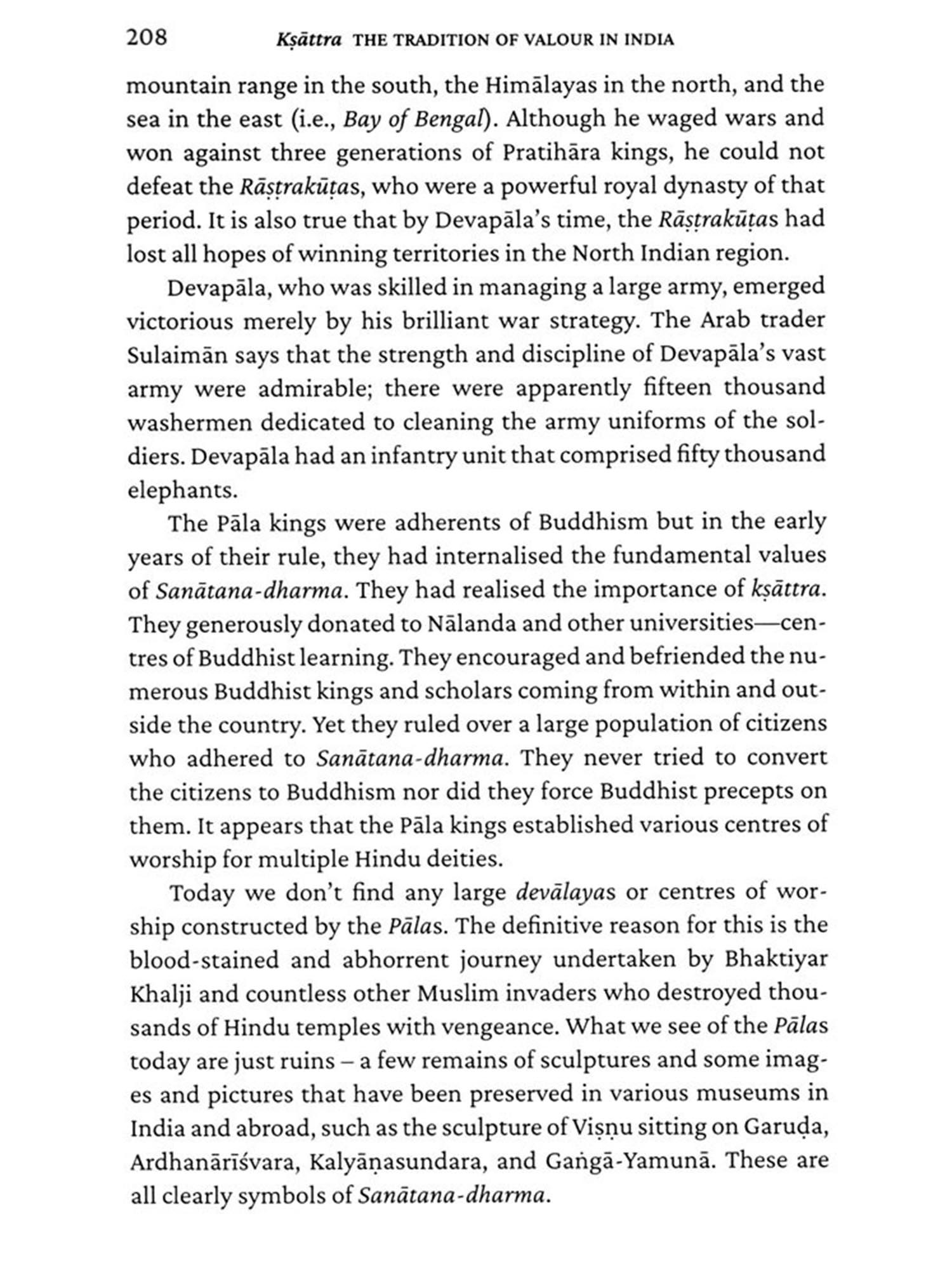 208 Kṣāttra THE TRADITION OF VALOUR IN INDIA

mountain range in the south, the Himālayas in the north, and the sea in the east (i.e., Bay of Bengal). Although he waged wars and won against three generations of Pratihāra kings, he could not defeat the Rāṣṭrakūṭas, who were a powerful royal dynasty of that period. It is also true that by Devapāla's time, the Rāṣṭrakūṭas had lost all hopes of winning territories in the North Indian region.

Devapāla, who was skilled in managing a large army, emerged victorious merely by his brilliant war strategy. The Arab trader Sulaimān says that the strength and discipline of Devapāla's vast army were admirable; there were apparently fifteen thousand washermen dedicated to cleaning the army uniforms of the soldiers. Devapāla had an infantry unit that comprised fifty thousand elephants.

The Pāla kings were adherents of Buddhism but in the early years of their rule, they had internalised the fundamental values of Sanātana-dharma. They had realised the importance of kṣāttra. They generously donated to Nālanda and other universities—centres of Buddhist learning. They encouraged and befriended the numerous Buddhist kings and scholars coming from within and outside the country. Yet they ruled over a large population of citizens who adhered to Sanātana-dharma. They never tried to convert the citizens to Buddhism nor did they force Buddhist precepts on them. It appears that the Pāla kings established various centres of worship for multiple Hindu deities.

Today we don't find any large devālayas or centres of worship constructed by the Pālas. The definitive reason for this is the blood-stained and abhorrent journey undertaken by Bhaktiyar Khalji and countless other Muslim invaders who destroyed thousands of Hindu temples with vengeance. What we see of the Pālas today are just ruins – a few remains of sculptures and some images and pictures that have been preserved in various museums in India and abroad, such as the sculpture of Viṣṇu sitting on Garuḍa, Ardhanārīśvara, Kalyāṇasundara, and Gaṅgā-Yamunā. These are all clearly symbols of Sanātana-dharma.